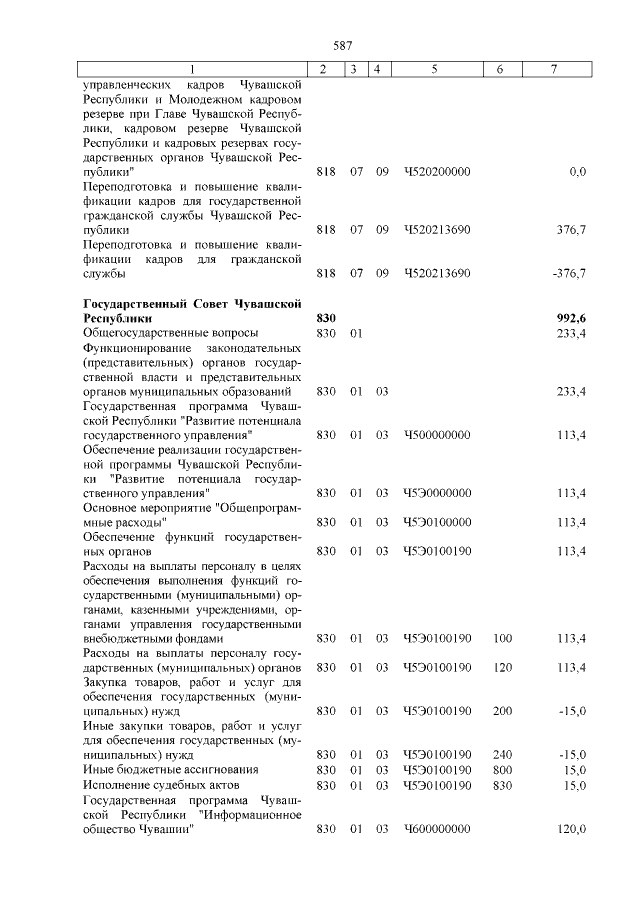 587

| 1 | 2 | 3 | 4 | 5 | 6 | 7 |
|---|---|---|---|---|---|---|
| управленческих кадров Чувашской Республики и Молодежном кадровом резерве при Главе Чувашской Республики, кадровом резерве Чувашской Республики и кадровых резервах государственных органов Чувашской Республики" | 818 | 07 | 09 | Ч520200000 | | 0,0 |
| Переподготовка и повышение квалификации кадров для государственной гражданской службы Чувашской Республики | 818 | 07 | 09 | Ч520213690 | | 376,7 |
| Переподготовка и повышение квалификации кадров для гражданской службы | 818 | 07 | 09 | Ч520213690 | | -376,7 |
| **Государственный Совет Чувашской Республики** | **830** | | | | | **992,6** |
| Общегосударственные вопросы | 830 | 01 | | | | 233,4 |
| Функционирование законодательных (представительных) органов государственной власти и представительных органов муниципальных образований | 830 | 01 | 03 | | | 233,4 |
| Государственная программа Чувашской Республики "Развитие потенциала государственного управления" | 830 | 01 | 03 | Ч500000000 | | 113,4 |
| Обеспечение реализации государственной программы Чувашской Республики "Развитие потенциала государственного управления" | 830 | 01 | 03 | Ч5Э0000000 | | 113,4 |
| Основное мероприятие "Общепрограммные расходы" | 830 | 01 | 03 | Ч5Э0100000 | | 113,4 |
| Обеспечение функций государственных органов | 830 | 01 | 03 | Ч5Э0100190 | | 113,4 |
| Расходы на выплаты персоналу в целях обеспечения выполнения функций государственными (муниципальными) органами, казенными учреждениями, органами управления государственными внебюджетными фондами | 830 | 01 | 03 | Ч5Э0100190 | 100 | 113,4 |
| Расходы на выплаты персоналу государственных (муниципальных) органов | 830 | 01 | 03 | Ч5Э0100190 | 120 | 113,4 |
| Закупка товаров, работ и услуг для обеспечения государственных (муниципальных) нужд | 830 | 01 | 03 | Ч5Э0100190 | 200 | -15,0 |
| Иные закупки товаров, работ и услуг для обеспечения государственных (муниципальных) нужд | 830 | 01 | 03 | Ч5Э0100190 | 240 | -15,0 |
| Иные бюджетные ассигнования | 830 | 01 | 03 | Ч5Э0100190 | 800 | 15,0 |
| Исполнение судебных актов | 830 | 01 | 03 | Ч5Э0100190 | 830 | 15,0 |
| Государственная программа Чувашской Республики "Информационное общество Чувашии" | 830 | 01 | 03 | Ч600000000 | | 120,0 |